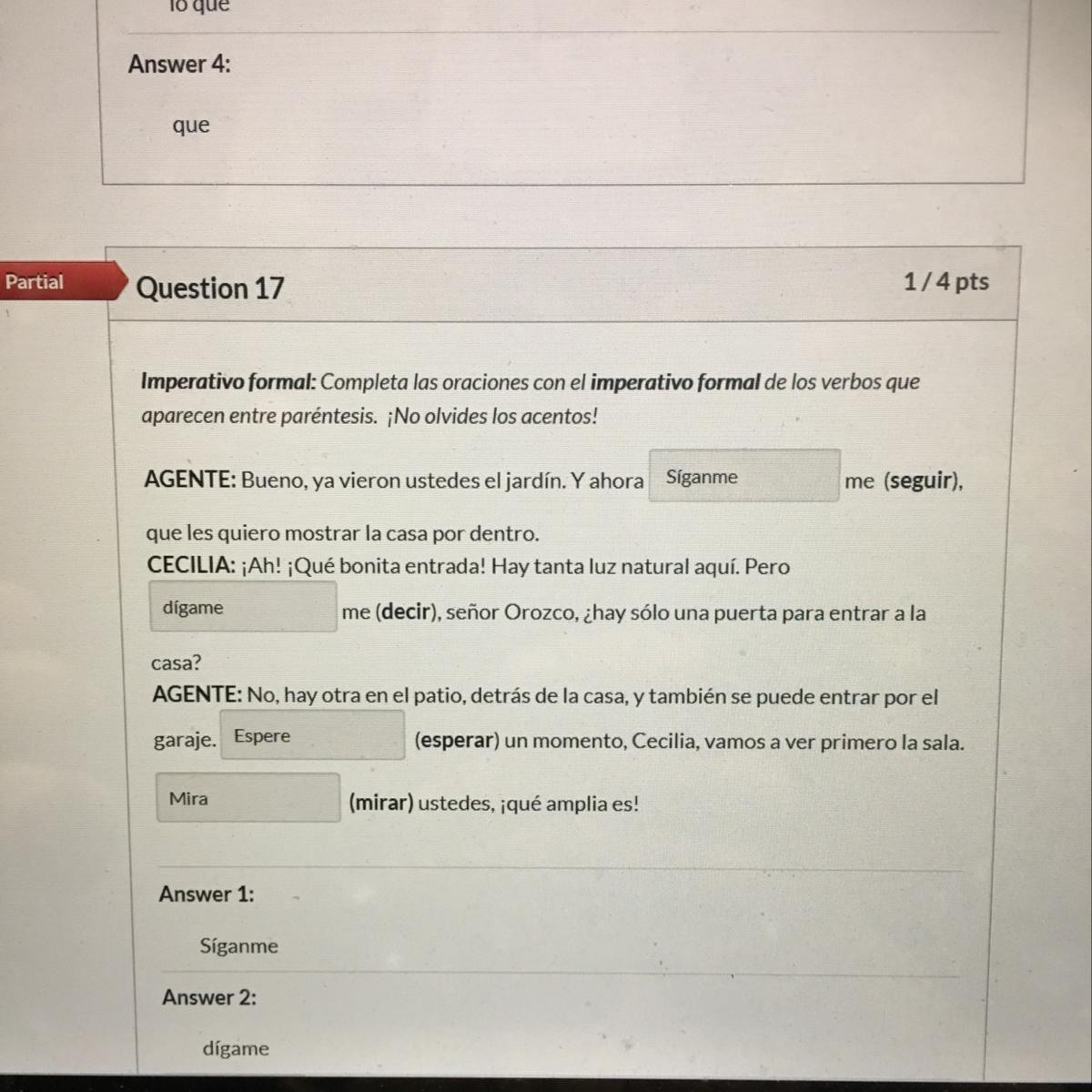 lo que

Answer 4:

que

Partial

Question 17

1 / 4 pts

Imperativo formal: Completa las oraciones con el imperativo formal de los verbos que aparecen entre paréntesis. ¡No olvides los acentos!

AGENTE: Bueno, ya vieron ustedes el jardín. Y ahora Síganme me (seguir), que les quiero mostrar la casa por dentro.
CECILIA: ¡Ah! ¡Qué bonita entrada! Hay tanta luz natural aquí. Pero dígame me (decir), señor Orozco, ¿hay sólo una puerta para entrar a la casa?
AGENTE: No, hay otra en el patio, detrás de la casa, y también se puede entrar por el garaje. Espere (esperar) un momento, Cecilia, vamos a ver primero la sala. Mira (mirar) ustedes, ¡qué amplia es!

Answer 1:

Síganme

Answer 2:

dígame